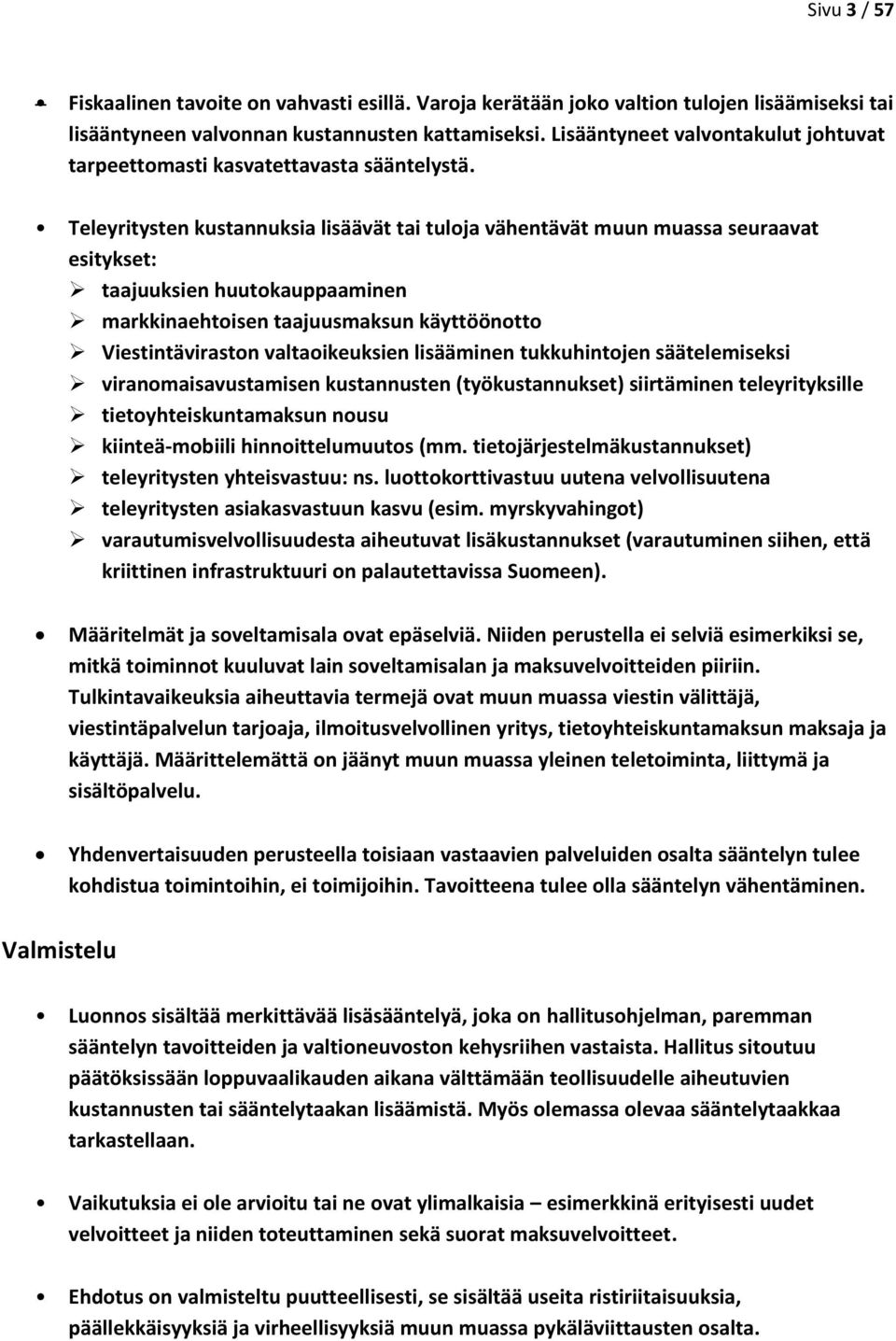 Sivu 3 / 57

• Fiskaalinen tavoite on vahvasti esillä. Varoja kerätään joko valtion tulojen lisäämiseksi tai lisääntyneen valvonnan kustannusten kattamiseksi. Lisääntyneet valvontakulut johtuvat tarpeettomasti kasvatettavasta sääntelystä.

• Teleyritysten kustannuksia lisäävät tai tuloja vähentävät muun muassa seuraavat esitykset:
➢ taajuuksien huutokauppaaminen
➢ markkinaehtoisen taajuusmaksun käyttöönotto
➢ Viestintäviraston valtaoikeuksien lisääminen tukkuhintojen säätelemiseksi
➢ viranomaisavustamisen kustannusten (työkustannukset) siirtäminen teleyrityksille
➢ tietoyhteiskuntamaksun nousu
➢ kiinteä-mobiili hinnoittelumuutos (mm. tietojärjestelmäkustannukset)
➢ teleyritysten yhteisvastuu: ns. luottokorttivastuu uutena velvollisuutena
➢ teleyritysten asiakasvastuun kasvu (esim. myrskyvahingot)
➢ varautumisvelvollisuudesta aiheutuvat lisäkustannukset (varautuminen siihen, että kriittinen infrastruktuuri on palautettavissa Suomeen).

• Määritelmät ja soveltamisala ovat epäselviä. Niiden perustella ei selviä esimerkiksi se, mitkä toiminnot kuuluvat lain soveltamisalan ja maksuvelvoitteiden piiriin. Tulkintavaikeuksia aiheuttavia termejä ovat muun muassa viestin välittäjä, viestintäpalvelun tarjoaja, ilmoitusvelvollinen yritys, tietoyhteiskuntamaksun maksaja ja käyttäjä. Määrittelemättä on jäänyt muun muassa yleinen teletoiminta, liittymä ja sisältöpalvelu.

• Yhdenvertaisuuden perusteella toisiaan vastaavien palveluiden osalta sääntelyn tulee kohdistua toimintoihin, ei toimijoihin. Tavoitteena tulee olla sääntelyn vähentäminen.

Valmistelu

• Luonnos sisältää merkittävää lisäsääntelyä, joka on hallitusohjelman, paremman sääntelyn tavoitteiden ja valtioneuvoston kehysriihen vastaista. Hallitus sitoutuu päätöksissään loppuvaalikauden aikana välttämään teollisuudelle aiheutuvien kustannusten tai sääntelytaakan lisäämistä. Myös olemassa olevaa sääntelytaakkaa tarkastellaan.

• Vaikutuksia ei ole arvioitu tai ne ovat ylimalkaisia – esimerkkinä erityisesti uudet velvoitteet ja niiden toteuttaminen sekä suorat maksuvelvoitteet.

• Ehdotus on valmisteltu puutteellisesti, se sisältää useita ristiriitaisuuksia, päällekkäisyyksiä ja virheellisyyksiä muun muassa pykäläviittausten osalta.